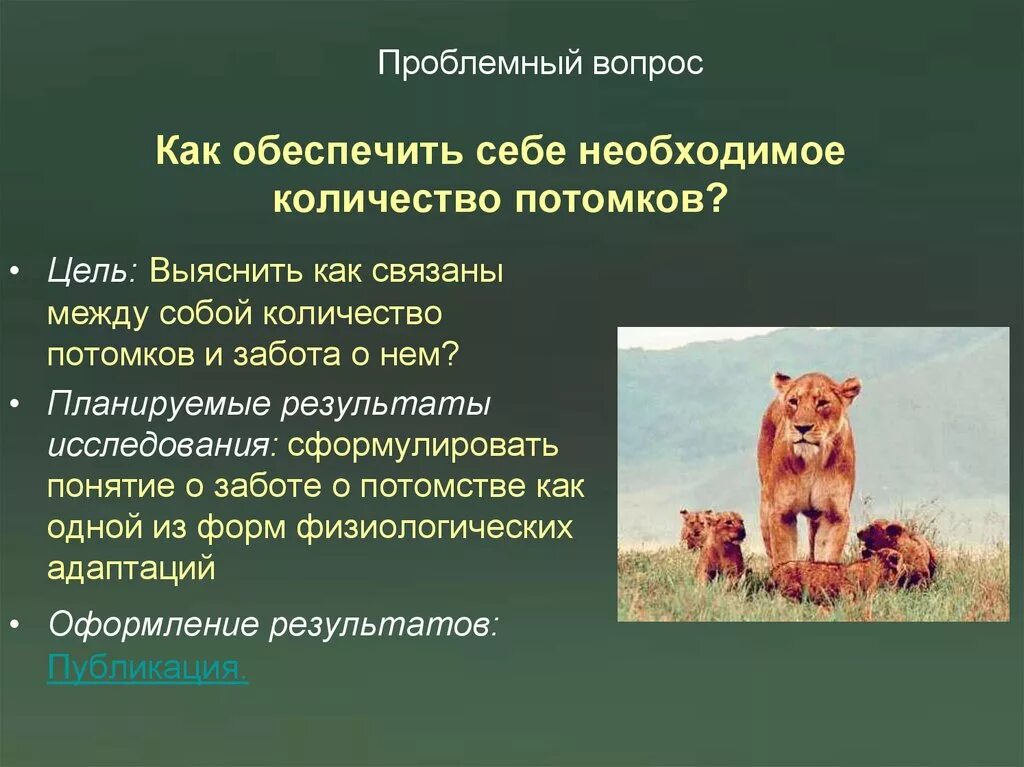 Проблемный вопрос

Как обеспечить себе необходимое количество потомков?

• Цель: Выяснить как связаны между собой количество потомков и забота о нем?

• Планируемые результаты исследования: сформулировать понятие о заботе о потомстве как одной из форм физиологических адаптаций

• Оформление результатов: Публикация.